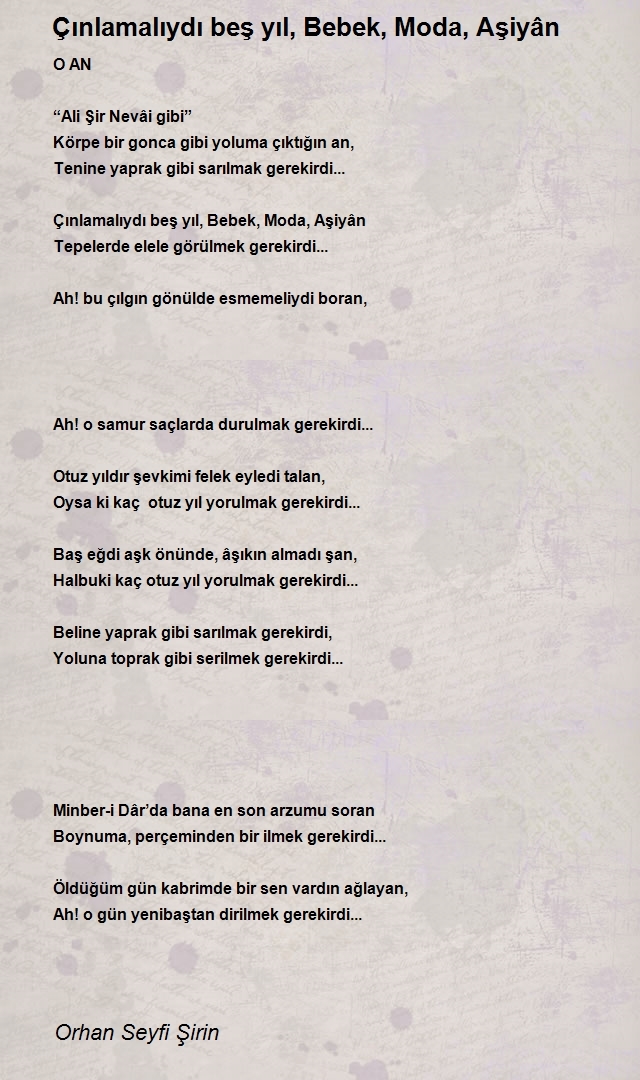 Çınlamalıydı beş yıl, Bebek, Moda, Aşiyân

O AN

“Ali Şir Nevâi gibi”
Körpe bir gonca gibi yoluma çıktığın an,
Tenine yaprak gibi sarılmak gerekirdi...

Çınlamalıydı beş yıl, Bebek, Moda, Aşiyân
Tepelerde elele görülmek gerekirdi...

Ah! bu çılgın gönülde esmemeliydi boran,

Ah! o samur saçlarda durulmak gerekirdi...

Otuz yıldır şevkimi felek eyledi talan,
Oysa ki kaç otuz yıl yorulmak gerekirdi...

Baş eğdi aşk önünde, âşıkın almadı şan,
Halbuki kaç otuz yıl yorulmak gerekirdi...

Beline yaprak gibi sarılmak gerekirdi,
Yoluna toprak gibi serilmek gerekirdi...

Minber-i Dâr’da bana en son arzumu soran
Boynuma, perçeminden bir ilmek gerekirdi...

Öldüğüm gün kabrimde bir sen vardın ağlayan,
Ah! o gün yenibaştan dirilmek gerekirdi...

Orhan Seyfi Şirin